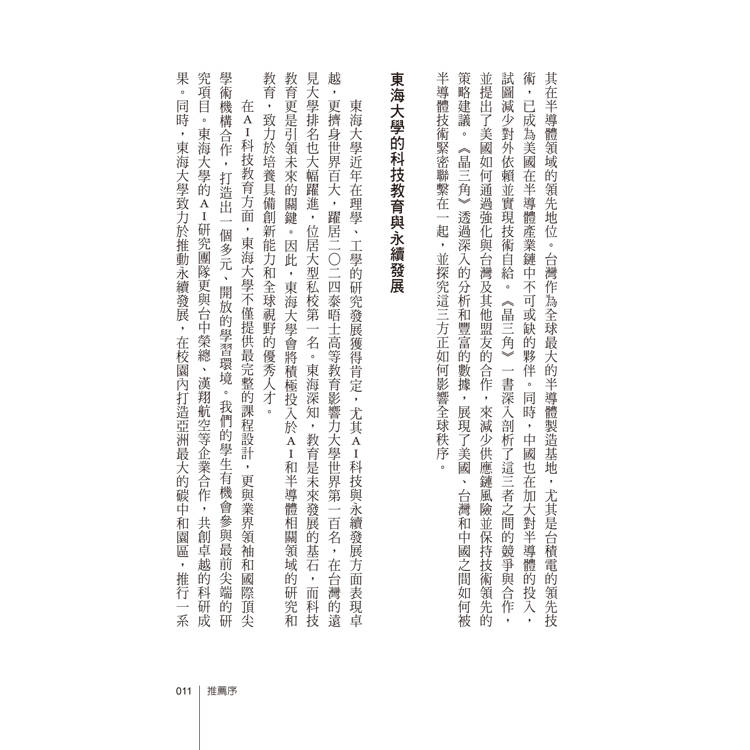 其在半導體領域的領先地位。台灣作為全球最大的半導體製造基地，尤其是台積電的領先技術，已成為美國在半導體產業鏈中不可或缺的夥伴。同時，中國也在加大對半導體的投入，試圖減少對外依賴並實現技術自給。《晶三角》一書深入剖析了這三者之間的競爭與合作，並提出了美國如何通過強化與台灣及其他盟友的合作，來減少供應鏈風險並保持技術領先的策略建議。《晶三角》透過深入的分析和豐富的數據，展現了美國、台灣和中國之間如何被半導體技術緊密聯繫在一起，並探究這三方正如何影響全球秩序。

東海大學的科技教育與永續發展

東海大學近年在理學、工學的研究發展獲得肯定，尤其AI科技與永續發展方面表現卓越，更擠身世界百大，躍居二〇二四泰晤士高等教育影響力大學世界第一百名，在台灣的遠見大學排名也大幅躍進，位居大型私校第一名。東海深知，教育是未來發展的基石，而科技教育更是引領未來的關鍵。因此，東海大學會將積極投入於AI和半導體相關領域的研究和教育，致力於培養具備創新能力和全球視野的優秀人才。

在AI科技教育方面，東海大學不僅提供最完整的課程設計，更與業界領袖和國際頂尖學術機構合作，打造出一個多元、開放的學習環境。我們的學生有機會參與最前尖端的研究項目。東海大學的AI研究團隊更與台中榮總、漢翔航空等企業合作，共創卓越的科研成果。同時，東海大學致力於推動永續發展，在校園內打造亞洲最大的碳中和園區，推行一系

011 推薦序